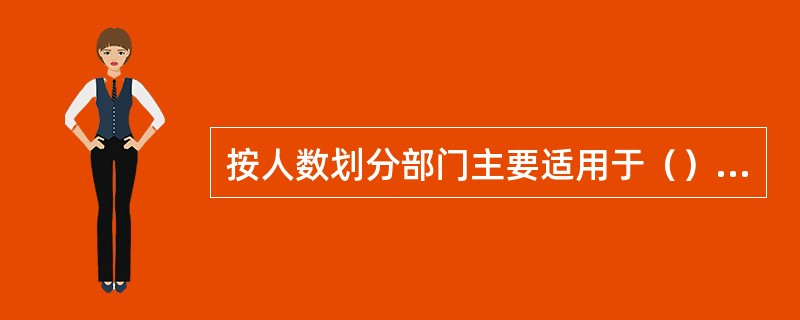 按人数划分部门主要适用于（）...